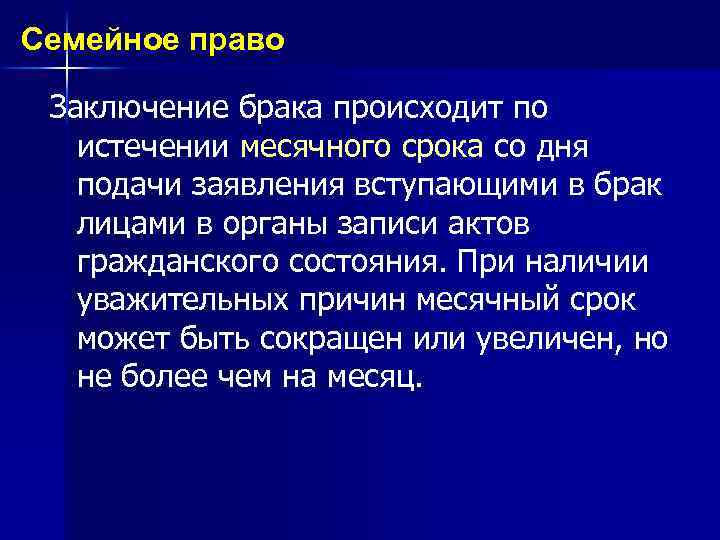 Семейное право

Заключение брака происходит по истечении месячного срока со дня подачи заявления вступающими в брак лицами в органы записи актов гражданского состояния. При наличии уважительных причин месячный срок может быть сокращен или увеличен, но не более чем на месяц.